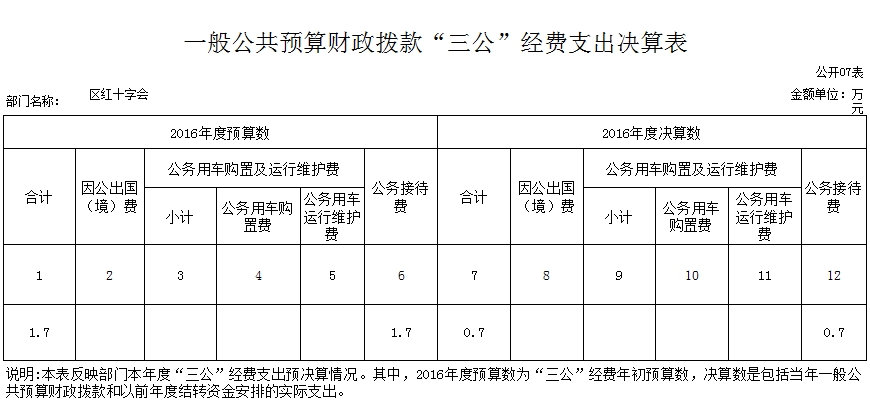 一般公共预算财政拨款“三公”经费支出决算表

公开07表

部门名称： 区红十字会

金额单位：万元

| 2016年度预算数 | | | | | | 2016年度决算数 | | | | | |
|---|---|---|---|---|---|---|---|---|---|---|---|
| 合计 | 因公出国（境）费 | 公务用车购置及运行维护费 | | | 公务接待费 | 合计 | 因公出国（境）费 | 公务用车购置及运行维护费 | | | 公务接待费 |
| | | 小计 | 公务用车购置费 | 公务用车运行维护费 | | | | 小计 | 公务用车购置费 | 公务用车运行维护费 | |
| 1 | 2 | 3 | 4 | 5 | 6 | 7 | 8 | 9 | 10 | 11 | 12 |
| 1.7 | | | | | 1.7 | 0.7 | | | | | 0.7 |

说明:本表反映部门本年度“三公”经费支出预决算情况。其中，2016年度预算数为“三公”经费年初预算数，决算数是包括当年一般公共预算财政拨款和以前年度结转资金安排的实际支出。